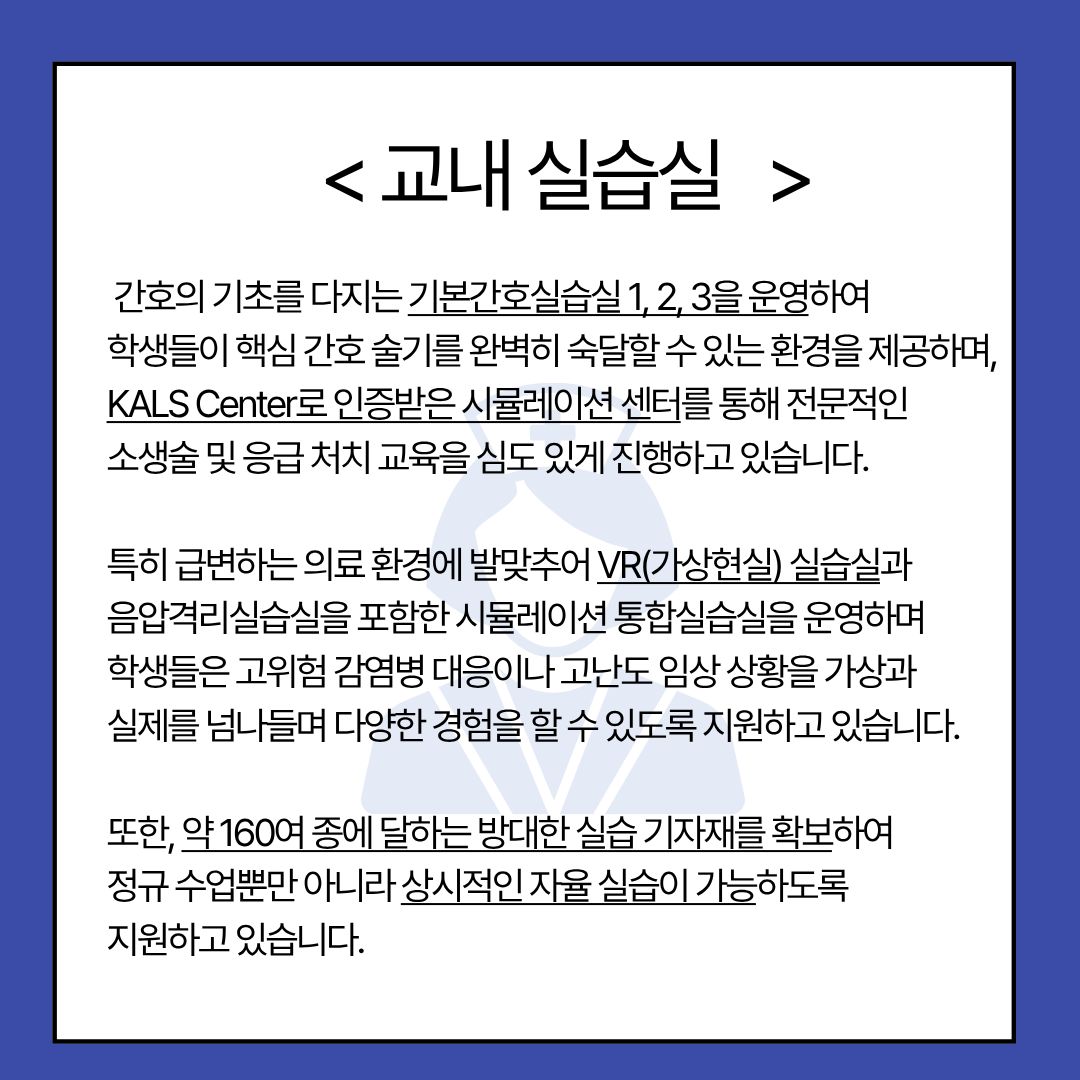 < 교내 실습실 >

간호의 기초를 다지는 기본간호실습실 1, 2, 3을 운영하여 학생들이 핵심 간호 술기를 완벽히 숙달할 수 있는 환경을 제공하며, KALS Center로 인증받은 시뮬레이션 센터를 통해 전문적인 소생술 및 응급 처치 교육을 심도 있게 진행하고 있습니다.

특히 급변하는 의료 환경에 발맞추어 VR(가상현실) 실습실과 음압격리실습실을 포함한 시뮬레이션 통합실습실을 운영하며 학생들은 고위험 감염병 대응이나 고난도 임상 상황을 가상과 실제를 넘나들며 다양한 경험을 할 수 있도록 지원하고 있습니다.

또한, 약 160여 종에 달하는 방대한 실습 기자재를 확보하여 정규 수업뿐만 아니라 상시적인 자율 실습이 가능하도록 지원하고 있습니다.